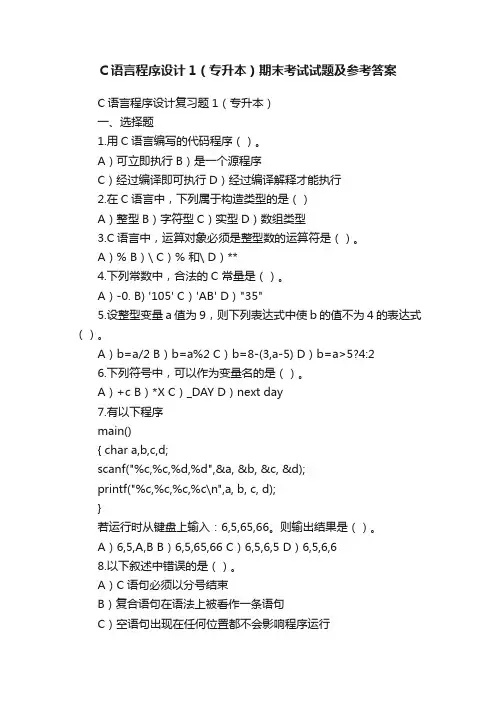 C语言程序设计1（专升本）期末考试试题及参考答案

C语言程序设计复习题1（专升本）

一、选择题

1.用C语言编写的代码程序（ ）。

A）可立即执行 B）是一个源程序

C）经过编译即可执行 D）经过编译解释才能执行

2.在C语言中，下列属于构造类型的是（ ）

A）整型 B）字符型 C）实型 D）数组类型

3.C语言中，运算对象必须是整型数的运算符是（ ）。

A）% B）\ C）% 和\ D）**

4.下列常数中，合法的C常量是（ ）。

A）-0. B) '105' C）'AB' D）"35"

5.设整型变量a值为9，则下列表达式中使b的值不为4的表达式（ ）。

A）b=a/2 B）b=a%2 C）b=8-(3,a-5) D）b=a>5?4:2

6.下列符号中，可以作为变量名的是（ ）。

A）+c B）*X C）_DAY D）next day

7.有以下程序

main()

{ char a,b,c,d;

scanf("%c,%c,%d,%d",&a, &b, &c, &d);

printf("%c,%c,%c,%c\n",a, b, c, d);

}

若运行时从键盘上输入：6,5,65,66。则输出结果是（ ）。

A）6,5,A,B B）6,5,65,66 C）6,5,6,5 D）6,5,6,6

8.以下叙述中错误的是（ ）。

A）C语句必须以分号结束

B）复合语句在语法上被看作一条语句

C）空语句出现在任何位置都不会影响程序运行